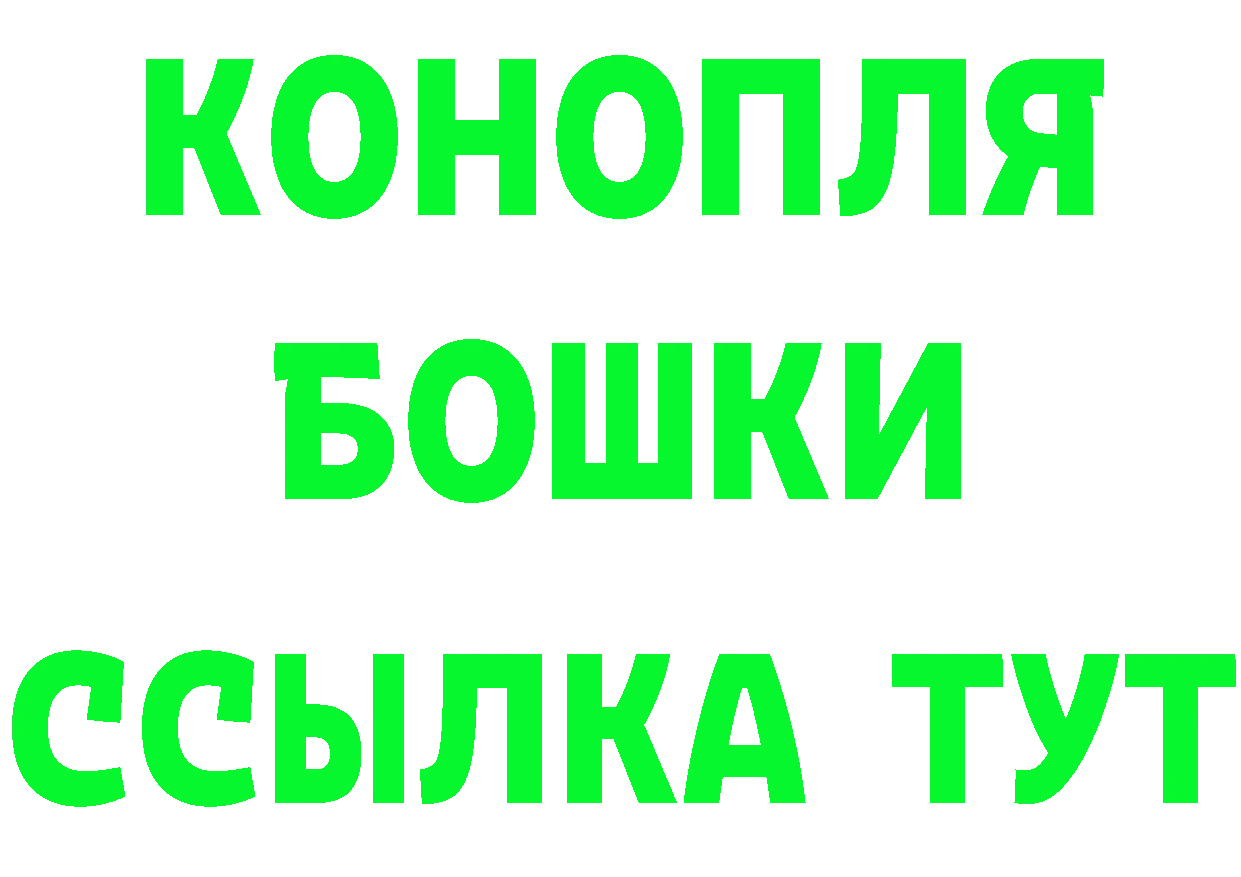 КОНОПЛЯ

БОШКИ

ССЫЛКА ТУТ